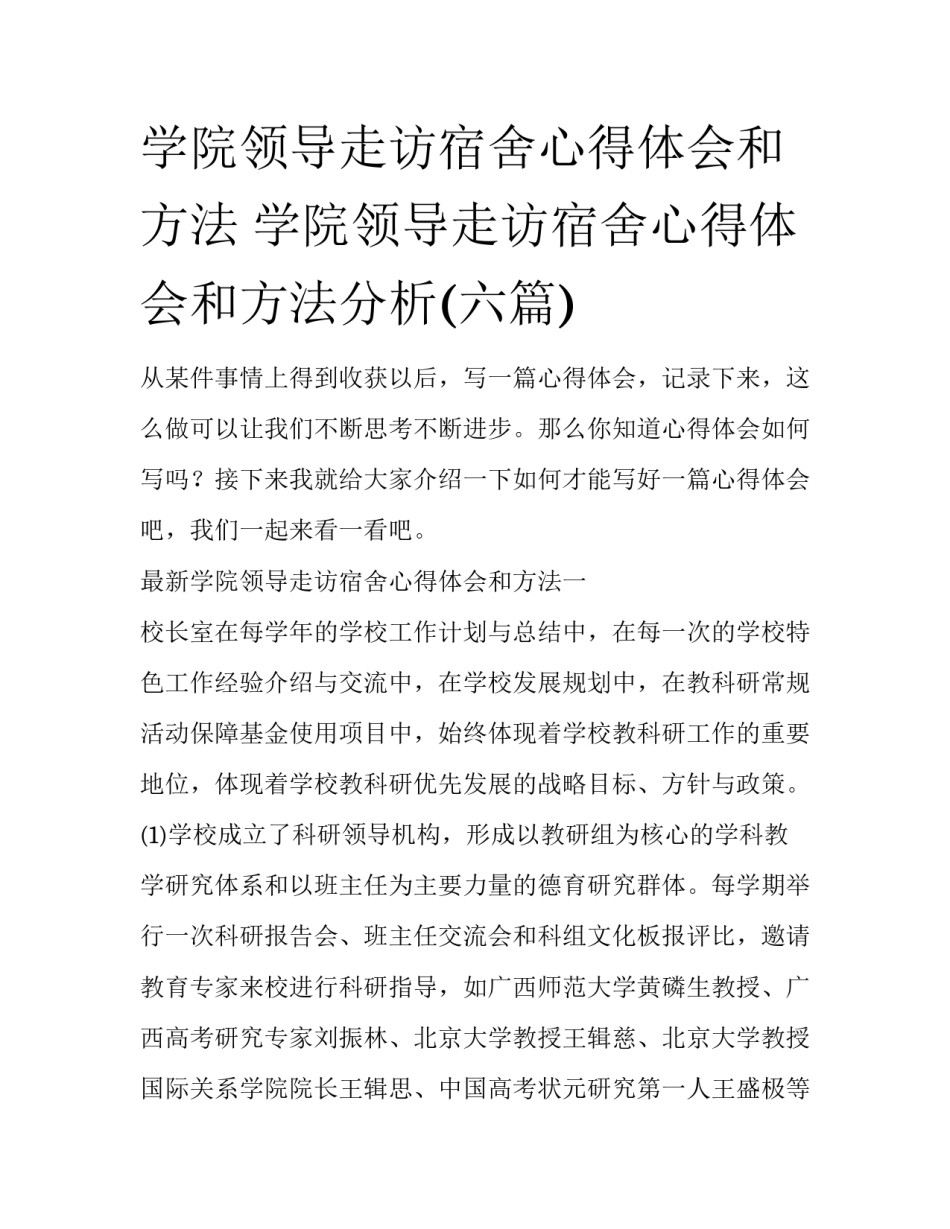 学院领导走访宿舍心得体会和方法 学院领导走访宿舍心得体会和方法分析(六篇)

从某件事情上得到收获以后，写一篇心得体会，记录下来，这么做可以让我们不断思考不断进步。那么你知道心得体会如何写吗？接下来我就给大家介绍一下如何才能写好一篇心得体会吧，我们一起来看一看吧。

最新学院领导走访宿舍心得体会和方法一

校长室在每学年的学校工作计划与总结中，在每一次的学校特色工作经验介绍与交流中，在学校发展规划中，在教科研常规活动保障基金使用项目中，始终体现着学校教科研工作的重要地位，体现着学校教科研优先发展的战略目标、方针与政策。

(1)学校成立了科研领导机构，形成以教研组为核心的学科教学研究体系和以班主任为主要力量的德育研究群体。每学期举行一次科研报告会、班主任交流会和科组文化板报评比，邀请教育专家来校进行科研指导，如广西师范大学黄磷生教授、广西高考研究专家刘振林、北京大学教授王辑慈、北京大学教授国际关系学院院长王辑思、中国高考状元研究第一人王盛极等